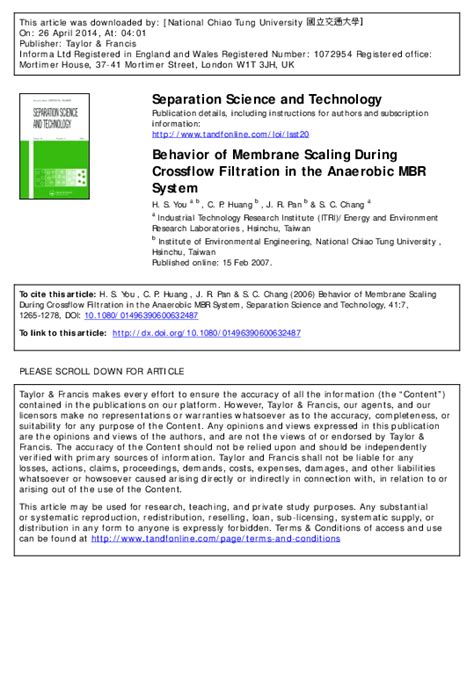 This article was downloaded by: [National Chiao Tung University 國立交通大學]
On: 26 April 2014, At: 04:01
Publisher: Taylor & Francis
Informa Ltd Registered in England and Wales Registered Number: 1072954 Registered office: Mortimer House, 37-41 Mortimer Street, London W1T 3JH, UK

SEPARATION SCIENCE AND TECHNOLOGY

Separation Science and Technology
Publication details, including instructions for authors and subscription information:
http://www.tandfonline.com/loi/lsst20

Behavior of Membrane Scaling During Crossflow Filtration in the Anaerobic MBR System
H. S. You $^{a\ b}$ , C. P. Huang $^{b}$ , J. R. Pan $^{b}$ & S. C. Chang $^{a}$
$^{a}$ Industrial Technology Research Institute (ITRI)/ Energy and Environment Research Laboratories , Hsinchu, Taiwan
$^{b}$ Institute of Environmental Engineering, National Chiao Tung University , Hsinchu, Taiwan
Published online: 15 Feb 2007.

To cite this article: H. S. You , C. P. Huang , J. R. Pan & S. C. Chang (2006) Behavior of Membrane Scaling During Crossflow Filtration in the Anaerobic MBR System, Separation Science and Technology, 41:7, 1265-1278, DOI: 10.1080/01496390600632487

To link to this article: http://dx.doi.org/10.1080/01496390600632487

PLEASE SCROLL DOWN FOR ARTICLE

Taylor & Francis makes every effort to ensure the accuracy of all the information (the "Content") contained in the publications on our platform. However, Taylor & Francis, our agents, and our licensors make no representations or warranties whatsoever as to the accuracy, completeness, or suitability for any purpose of the Content. Any opinions and views expressed in this publication are the opinions and views of the authors, and are not the views of or endorsed by Taylor & Francis. The accuracy of the Content should not be relied upon and should be independently verified with primary sources of information. Taylor and Francis shall not be liable for any losses, actions, claims, proceedings, demands, costs, expenses, damages, and other liabilities whatsoever or howsoever caused arising directly or indirectly in connection with, in relation to or arising out of the use of the Content.

This article may be used for research, teaching, and private study purposes. Any substantial or systematic reproduction, redistribution, reselling, loan, sub-licensing, systematic supply, or distribution in any form to anyone is expressly forbidden. Terms & Conditions of access and use can be found at http://www.tandfonline.com/page/terms-and-conditions